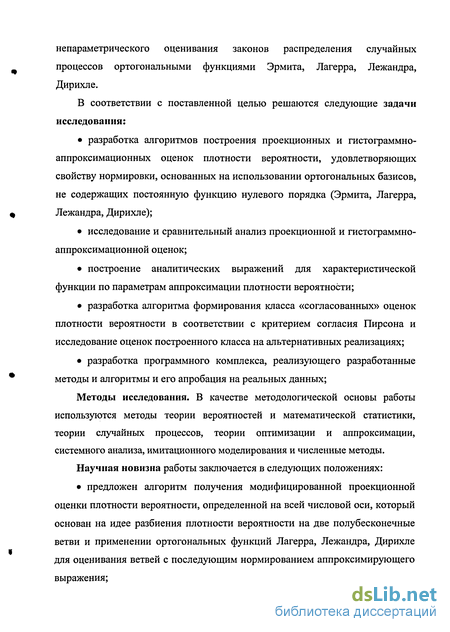 непараметрического оценивания законов распределения случайных процессов ортогональными функциями Эрмита, Лагерра, Лежандра, Дирихле.

В соответствии с поставленной целью решаются следующие задачи исследования:

• разработка алгоритмов построения проекционных и гистограммно-аппроксимационных оценок плотности вероятности, удовлетворяющих свойству нормировки, основанных на использовании ортогональных базисов, не содержащих постоянную функцию нулевого порядка (Эрмита, Лагерра, Лежандра, Дирихле);

• исследование и сравнительный анализ проекционной и гистограммно-аппроксимационной оценок;

• построение аналитических выражений для характеристической функции по параметрам аппроксимации плотности вероятности;

• разработка алгоритма формирования класса «согласованных» оценок плотности вероятности в соответствии с критерием согласия Пирсона и исследование оценок построенного класса на альтернативных реализациях;

• разработка программного комплекса, реализующего разработанные методы и алгоритмы и его апробация на реальных данных;

Методы исследования. В качестве методологической основы работы используются методы теории вероятностей и математической статистики, теории случайных процессов, теории оптимизации и аппроксимации, системного анализа, имитационного моделирования и численные методы.

Научная новизна работы заключается в следующих положениях:

• предложен алгоритм получения модифицированной проекционной оценки плотности вероятности, определенной на всей числовой оси, который основан на идее разбиения плотности вероятности на две полубесконечные ветви и применении ортогональных функций Лагерра, Лежандра, Дирихле для оценивания ветвей с последующим нормированием аппроксимирующего выражения;

dsLib.net
библиотека диссертаций